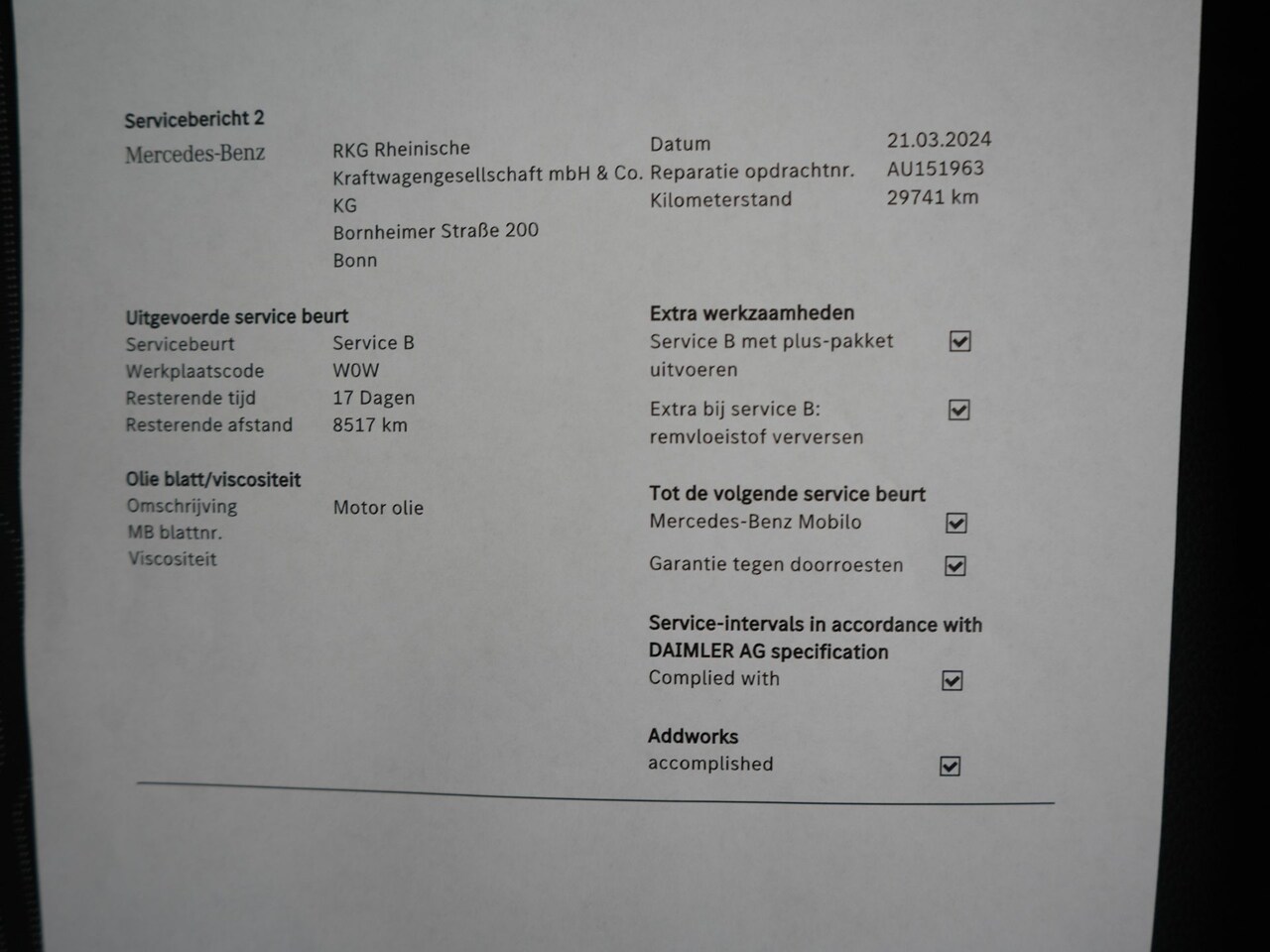 Servicebericht 2

Mercedes-Benz

RKG Rheinische Kraftwagengesellschaft mbH & Co. KG
Bornheimer Straße 200
Bonn

Datum 21.03.2024
Reparatie opdrachtnr. AU151963
Kilometerstand 29741 km

Uitgevoerde service beurt
Servicebeurt Service B
Werkplaatscode W0W
Resterende tijd 17 Dagen
Resterende afstand 8517 km

Olie blatt/viscositeit
Omschrijving Motor olie
MB blattnr.
Viscositeit

Extra werkzaamheden
Service B met plus-pakket uitvoeren ☑
Extra bij service B: remvloeistof verversen ☑

Tot de volgende service beurt
Mercedes-Benz Mobilo ☑
Garantie tegen doorroesten ☑

Service-intervals in accordance with DAIMLER AG specification
Complied with ☑

Addworks
accomplished ☑